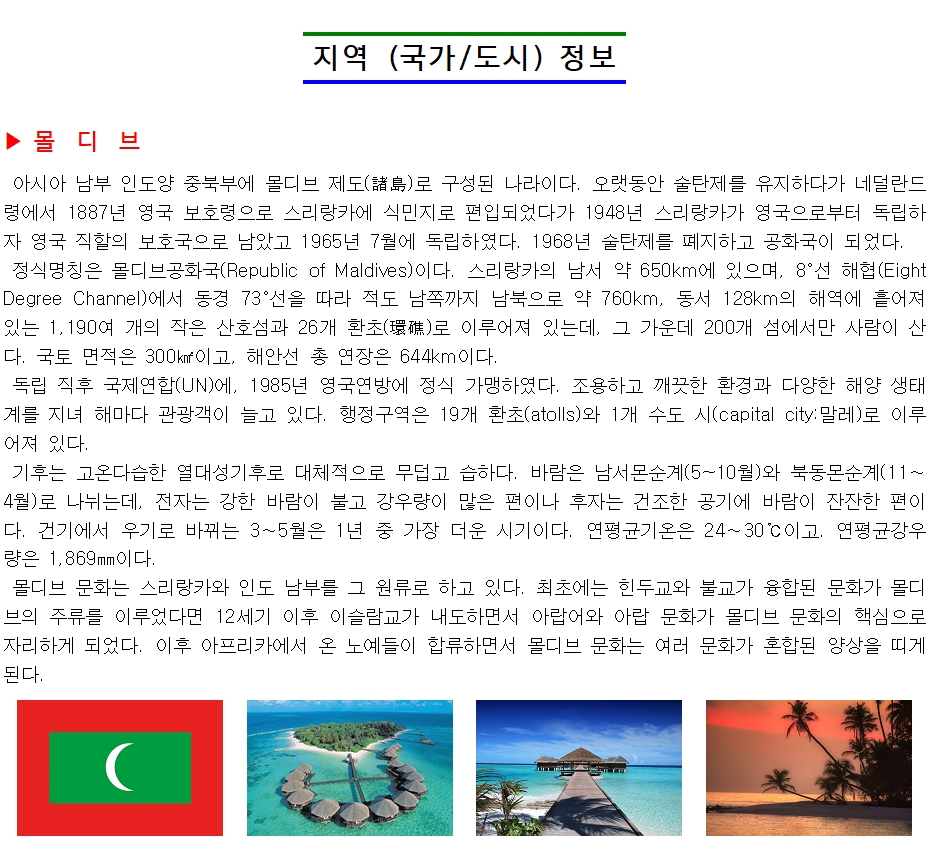 지역 (국가/도시) 정보

▶ 몰 디 브

아시아 남부 인도양 중북부에 몰디브 제도(諸島)로 구성된 나라이다. 오랫동안 술탄제를 유지하다가 네덜란드령에서 1887년 영국 보호령으로 스리랑카에 식민지로 편입되었다가 1948년 스리랑카가 영국으로부터 독립하자 영국 직할의 보호국으로 남았고 1965년 7월에 독립하였다. 1968년 술탄제를 폐지하고 공화국이 되었다.

정식명칭은 몰디브공화국(Republic of Maldives)이다. 스리랑카의 남서 약 650km에 있으며, 8°선 해협(Eight Degree Channel)에서 동경 73°선을 따라 적도 남쪽까지 남북으로 약 760km, 동서 128km의 해역에 흩어져 있는 1,190여 개의 작은 산호섬과 26개 환초(環礁)로 이루어져 있는데, 그 가운데 200개 섬에서만 사람이 산다. 국토 면적은 300㎢이고, 해안선 총 연장은 644km이다.

독립 직후 국제연합(UN)에, 1985년 영국연방에 정식 가맹하였다. 조용하고 깨끗한 환경과 다양한 해양 생태계를 지녀 해마다 관광객이 늘고 있다. 행정구역은 19개 환초(atolls)와 1개 수도 시(capital city:말레)로 이루어져 있다.

기후는 고온다습한 열대성기후로 대체적으로 무덥고 습하다. 바람은 남서몬순계(5~10월)와 북동몬순계(11~4월)로 나뉘는데, 전자는 강한 바람이 불고 강우량이 많은 편이나 후자는 건조한 공기에 바람이 잔잔한 편이다. 건기에서 우기로 바뀌는 3~5월은 1년 중 가장 더운 시기이다. 연평균기온은 24~30℃이고. 연평균강우량은 1,869㎜이다.

몰디브 문화는 스리랑카와 인도 남부를 그 원류로 하고 있다. 최초에는 힌두교와 불교가 융합된 문화가 몰디브의 주류를 이루었다면 12세기 이후 이슬람교가 내도하면서 아랍어와 아랍 문화가 몰디브 문화의 핵심으로 자리하게 되었다. 이후 아프리카에서 온 노예들이 합류하면서 몰디브 문화는 여러 문화가 혼합된 양상을 띠게 된다.